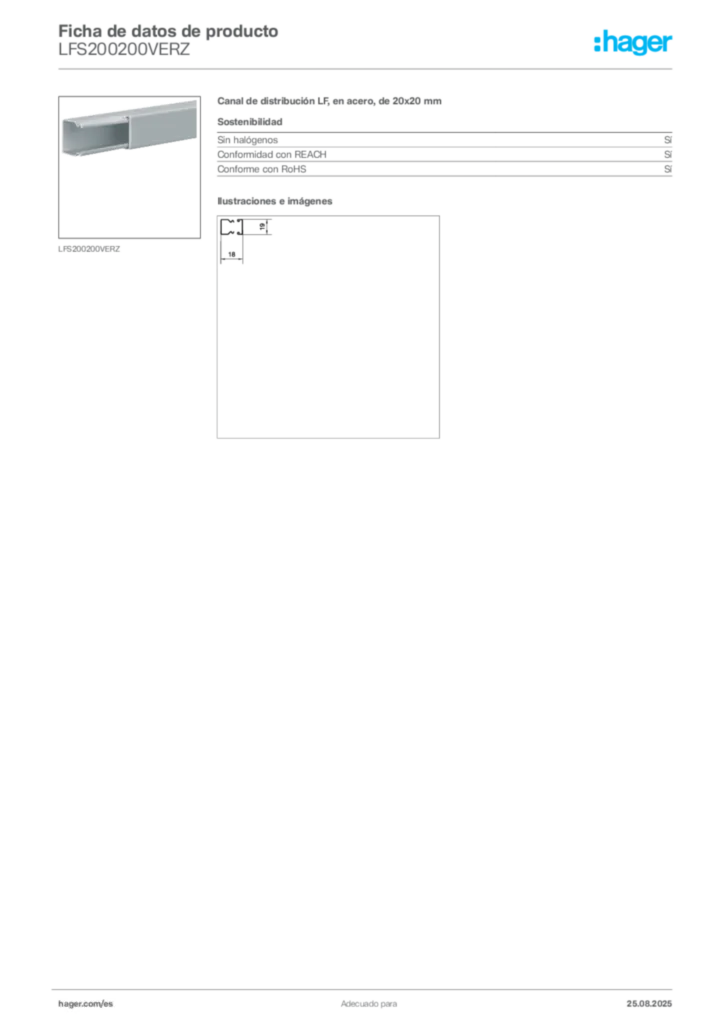 Ficha de datos de producto
LFS200200VERZ

:hager

LFS200200VERZ

Canal de distribución LF, en acero, de 20x20 mm

Sostenibilidad

Sin halógenos
Sí

Conformidad con REACH
Sí

Conforme con RoHS
Sí

Ilustraciones e imágenes

19

18

hager.com/es
Adecuado para
25.08.2025